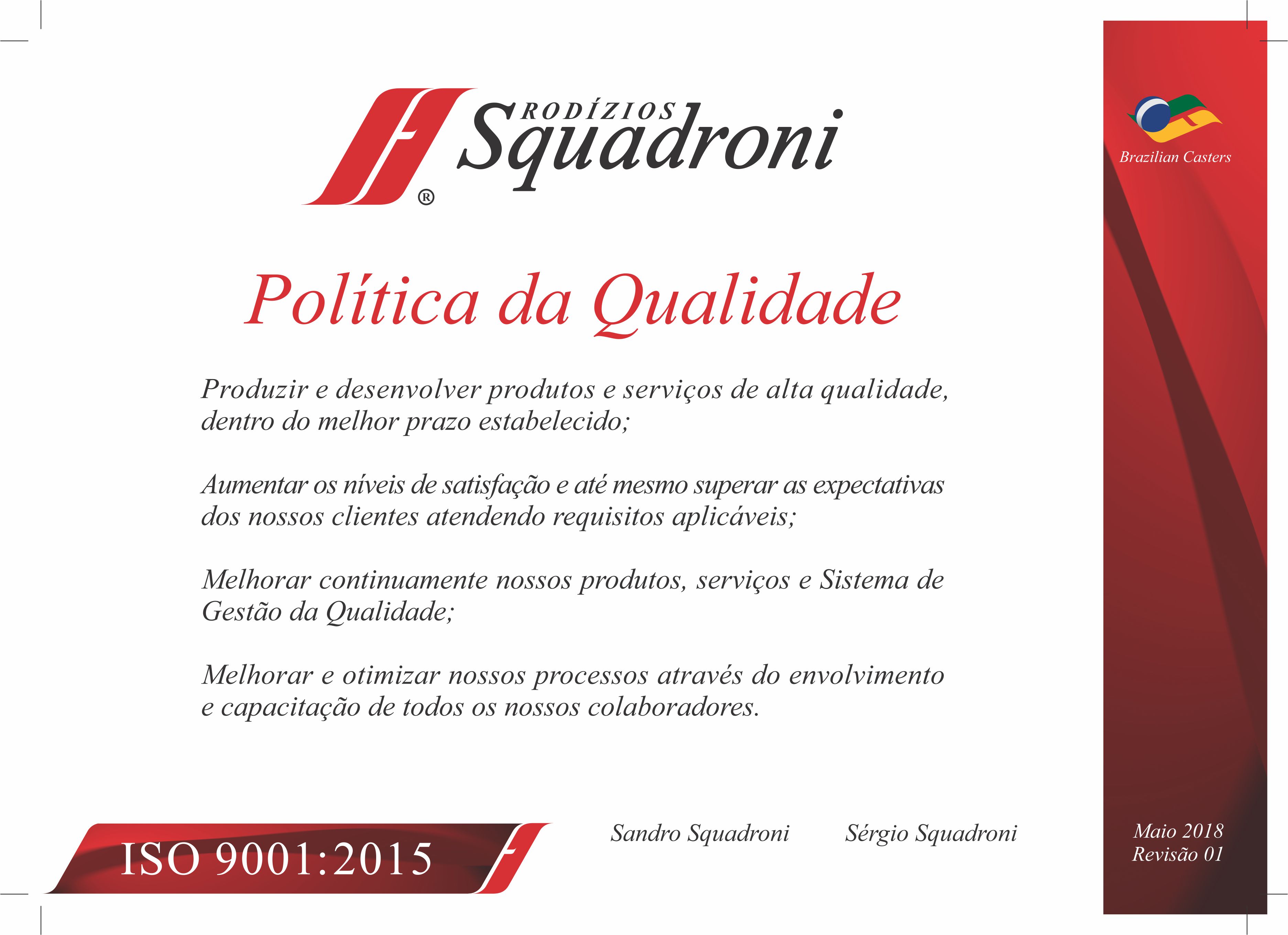 RODÍZIOS
Squadroni
®

Brazilian Casters

Política da Qualidade

Produzir e desenvolver produtos e serviços de alta qualidade, dentro do melhor prazo estabelecido;

Aumentar os níveis de satisfação e até mesmo superar as expectativas dos nossos clientes atendendo requisitos aplicáveis;

Melhorar continuamente nossos produtos, serviços e Sistema de Gestão da Qualidade;

Melhorar e otimizar nossos processos através do envolvimento e capacitação de todos os nossos colaboradores.

ISO 9001:2015

Sandro Squadroni

Sérgio Squadroni

Maio 2018
Revisão 01